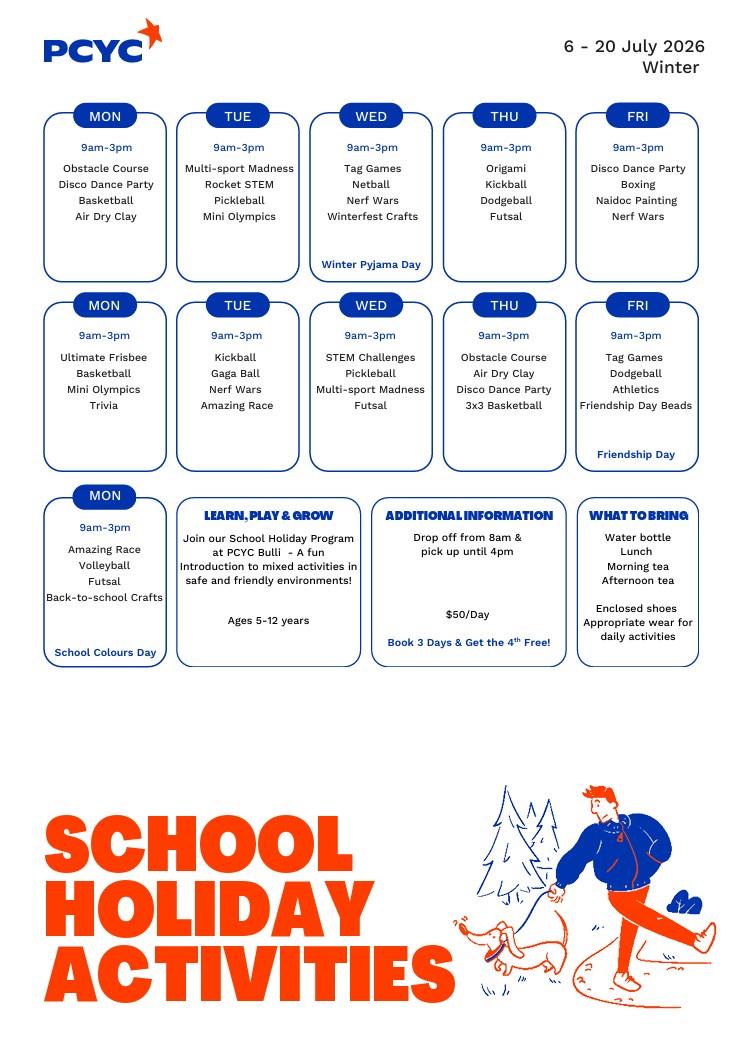 PCYC

6 - 20 July 2026
Winter

MON
9am-3pm
Obstacle Course
Disco Dance Party
Basketball
Air Dry Clay

TUE
9am-3pm
Multi-sport Madness
Rocket STEM
Pickleball
Mini Olympics

WED
9am-3pm
Tag Games
Netball
Nerf Wars
Winterfest Crafts
Winter Pyjama Day

THU
9am-3pm
Origami
Kickball
Dodgeball
Futsal

FRI
9am-3pm
Disco Dance Party
Boxing
Naidoc Painting
Nerf Wars

MON
9am-3pm
Ultimate Frisbee
Basketball
Mini Olympics
Trivia

TUE
9am-3pm
Kickball
Gaga Ball
Nerf Wars
Amazing Race

WED
9am-3pm
STEM Challenges
Pickleball
Multi-sport Madness
Futsal

THU
9am-3pm
Obstacle Course
Air Dry Clay
Disco Dance Party
3x3 Basketball

FRI
9am-3pm
Tag Games
Dodgeball
Athletics
Friendship Day Beads
Friendship Day

MON
9am-3pm
Amazing Race
Volleyball
Futsal
Back-to-school Crafts
School Colours Day

LEARN, PLAY & GROW
Join our School Holiday Program at PCYC Bulli - A fun Introduction to mixed activities in safe and friendly environments!

Ages 5-12 years

ADDITIONAL INFORMATION
Drop off from 8am & pick up until 4pm

$50/Day

Book 3 Days & Get the 4th Free!

WHAT TO BRING
Water bottle
Lunch
Morning tea
Afternoon tea

Enclosed shoes
Appropriate wear for daily activities

SCHOOL
HOLIDAY
ACTIVITIES